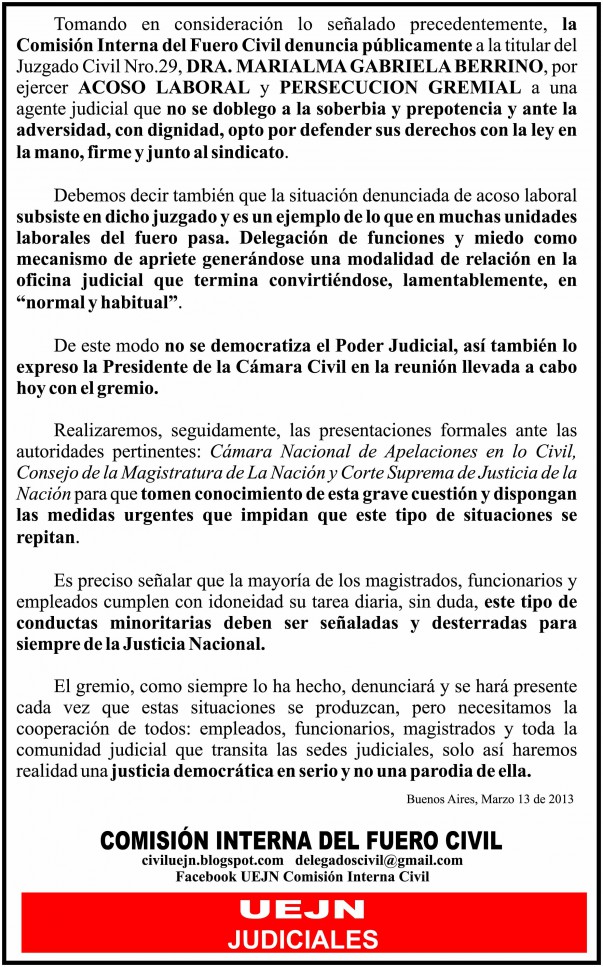 Tomando en consideración lo señalado precedentemente, la Comisión Interna del Fuero Civil denuncia públicamente a la titular del Juzgado Civil Nro.29, DRA. MARIALMA GABRIELA BERRINO, por ejercer ACOSO LABORAL y PERSECUCION GREMIAL a una agente judicial que no se doblego a la soberbia y prepotencia y ante la adversidad, con dignidad, opto por defender sus derechos con la ley en la mano, firme y junto al sindicato.

Debemos decir también que la situación denunciada de acoso laboral subsiste en dicho juzgado y es un ejemplo de lo que en muchas unidades laborales del fuero pasa. Delegación de funciones y miedo como mecanismo de apriete generándose una modalidad de relación en la oficina judicial que termina convirtiéndose, lamentablemente, en "normal y habitual".

De este modo no se democratiza el Poder Judicial, así también lo expreso la Presidente de la Cámara Civil en la reunión llevada a cabo hoy con el gremio.

Realizaremos, seguidamente, las presentaciones formales ante las autoridades pertinentes: Cámara Nacional de Apelaciones en lo Civil, Consejo de la Magistratura de La Nación y Corte Suprema de Justicia de la Nación para que tomen conocimiento de esta grave cuestión y dispongan las medidas urgentes que impidan que este tipo de situaciones se repitan.

Es preciso señalar que la mayoría de los magistrados, funcionarios y empleados cumplen con idoneidad su tarea diaria, sin duda, este tipo de conductas minoritarias deben ser señaladas y desterradas para siempre de la Justicia Nacional.

El gremio, como siempre lo ha hecho, denunciará y se hará presente cada vez que estas situaciones se produzcan, pero necesitamos la cooperación de todos: empleados, funcionarios, magistrados y toda la comunidad judicial que transita las sedes judiciales, solo así haremos realidad una justicia democrática en serio y no una parodia de ella.

Buenos Aires, Marzo 13 de 2013

COMISIÓN INTERNA DEL FUERO CIVIL
civiluejn.blogspot.com delegadoscivil@gmail.com
Facebook UEJN Comisión Interna Civil

UEJN
JUDICIALES